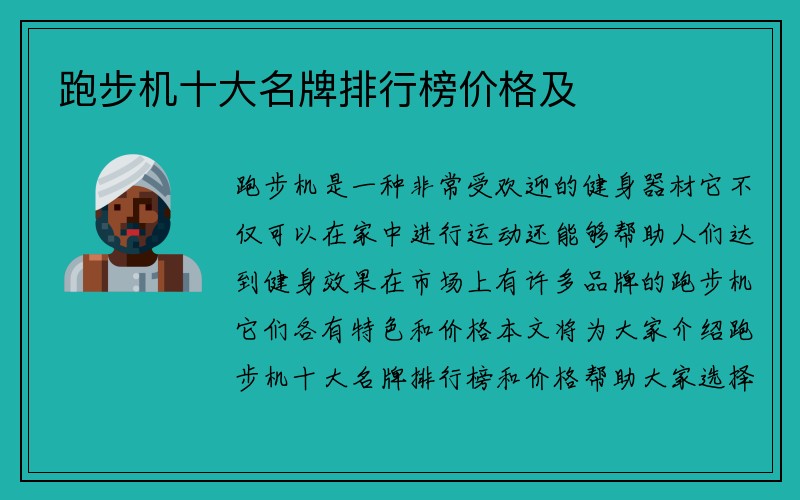 跑步机十大名牌排行榜价格及

跑步机是一种非常受欢迎的健身器材它不仅可以在家中进行运动还能够帮助人们达到健身效果在市场上有许多品牌的跑步机它们各有特色和价格本文将为大家介绍跑步机十大名牌排行榜和价格帮助大家选择